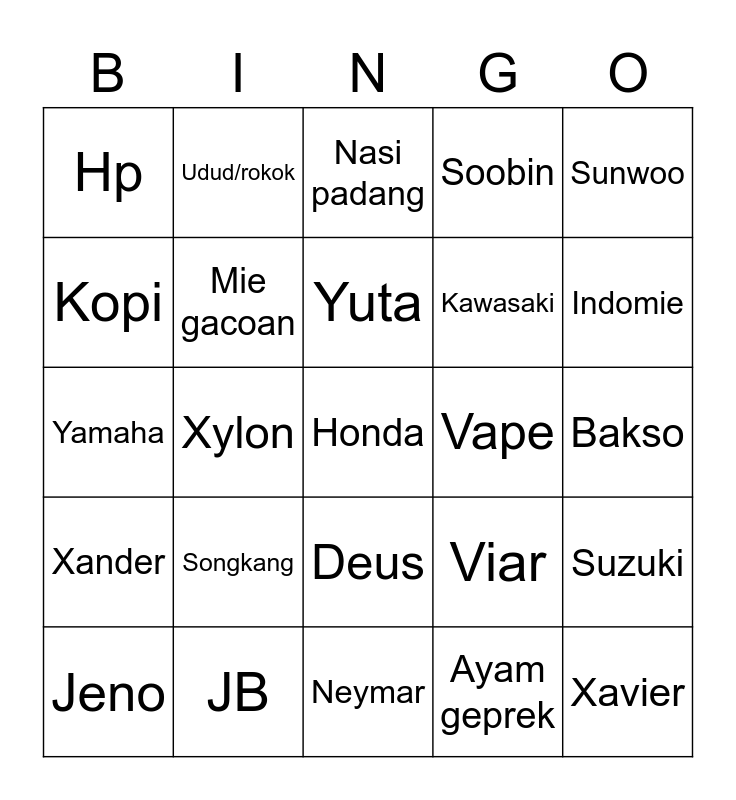 | B | I | N | G | O |
|---|---|---|---|---|
| Hp | Udud/rokok | Nasi padang | Soobin | Sunwoo |
| Kopi | Mie gacoan | Yuta | Kawasaki | Indomie |
| Yamaha | Xylon | Honda | Vape | Bakso |
| Xander | Songkang | Deus | Viar | Suzuki |
| Jeno | JB | Neymar | Ayam geprek | Xavier |